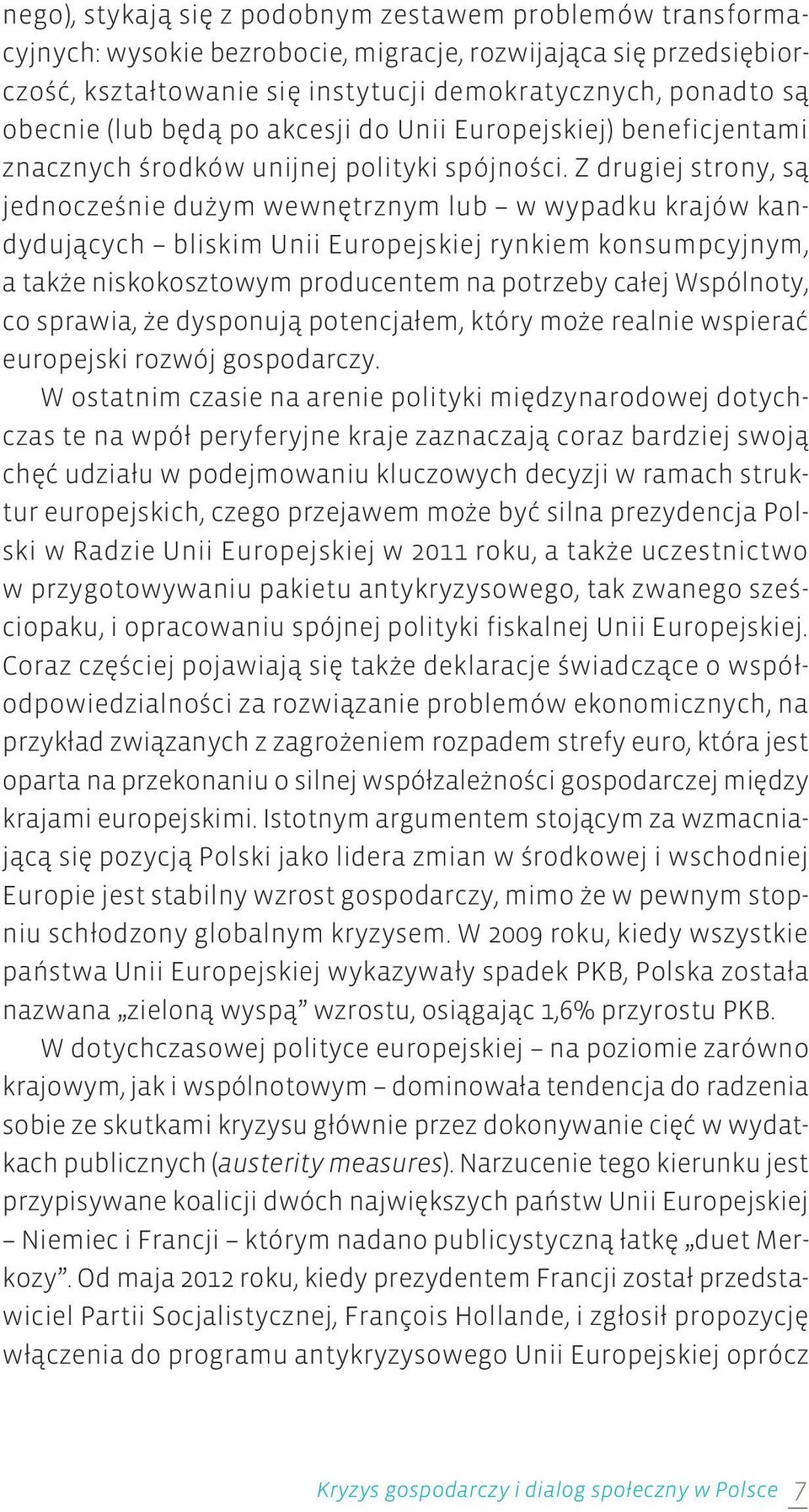 nego), stykają się z podobnym zestawem problemów transformacyjnych: wysokie bezrobocie, migracje, rozwijająca się przedsiębiorczość, kształtowanie się instytucji demokratycznych, ponadto są obecnie (lub będą po akcesji do Unii Europejskiej) beneficjentami znacznych środków unijnej polityki spójności. Z drugiej strony, są jednocześnie dużym wewnętrznym lub – w wypadku krajów kandydujących – bliskim Unii Europejskiej rynkiem konsumpcyjnym, a także niskokosztowym producentem na potrzeby całej Wspólnoty, co sprawia, że dysponują potencjałem, który może realnie wspierać europejski rozwój gospodarczy.

W ostatnim czasie na arenie polityki międzynarodowej dotychczas te na wpół peryferyjne kraje zaznaczają coraz bardziej swoją chęć udziału w podejmowaniu kluczowych decyzji w ramach struktur europejskich, czego przejawem może być silna prezydencja Polski w Radzie Unii Europejskiej w 2011 roku, a także uczestnictwo w przygotowywaniu pakietu antykryzysowego, tak zwanego sześciopaku, i opracowaniu spójnej polityki fiskalnej Unii Europejskiej. Coraz częściej pojawiają się także deklaracje świadczące o współodpowiedzialności za rozwiązanie problemów ekonomicznych, na przykład związanych z zagrożeniem rozpadem strefy euro, która jest oparta na przekonaniu o silnej współzależności gospodarczej między krajami europejskimi. Istotnym argumentem stojącym za wzmacniającą się pozycją Polski jako lidera zmian w środkowej i wschodniej Europie jest stabilny wzrost gospodarczy, mimo że w pewnym stopniu schłodzony globalnym kryzysem. W 2009 roku, kiedy wszystkie państwa Unii Europejskiej wykazywały spadek PKB, Polska została nazwana „zieloną wyspą” wzrostu, osiągając 1,6% przyrostu PKB.

W dotychczasowej polityce europejskiej – na poziomie zarówno krajowym, jak i wspólnotowym – dominowała tendencja do radzenia sobie ze skutkami kryzysu głównie przez dokonywanie cięć w wydatkach publicznych (austerity measures). Narzucenie tego kierunku jest przypisywane koalicji dwóch największych państw Unii Europejskiej – Niemiec i Francji – którym nadano publicystyczną łatkę „duet Merkozy”. Od maja 2012 roku, kiedy prezydentem Francji został przedstawiciel Partii Socjalistycznej, François Hollande, i zgłosił propozycję włączenia do programu antykryzysowego Unii Europejskiej oprócz

Kryzys gospodarczy i dialog społeczny w Polsce 7